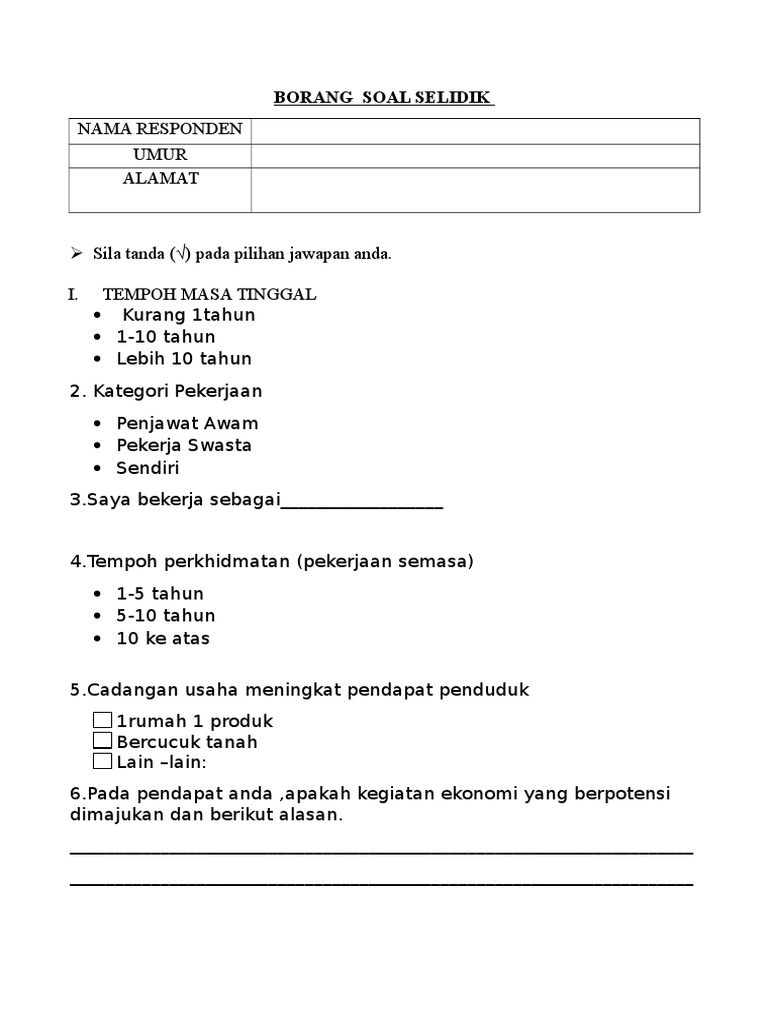 BORANG SOAL SELIDIK

| NAMA RESPONDEN | |
|---|---|
| UMUR | |
| ALAMAT | |

➢ Sila tanda (√) pada pilihan jawapan anda.

I. TEMPOH MASA TINGGAL
• Kurang 1tahun
• 1-10 tahun
• Lebih 10 tahun

2. Kategori Pekerjaan

• Penjawat Awam
• Pekerja Swasta
• Sendiri

3.Saya bekerja sebagai__________________

4.Tempoh perkhidmatan (pekerjaan semasa)

• 1-5 tahun
• 5-10 tahun
• 10 ke atas

5.Cadangan usaha meningkat pendapat penduduk

☐ 1rumah 1 produk
☐ Bercucuk tanah
☐ Lain –lain:

6.Pada pendapat anda ,apakah kegiatan ekonomi yang berpotensi dimajukan dan berikut alasan.
______________________________________________________________________
______________________________________________________________________